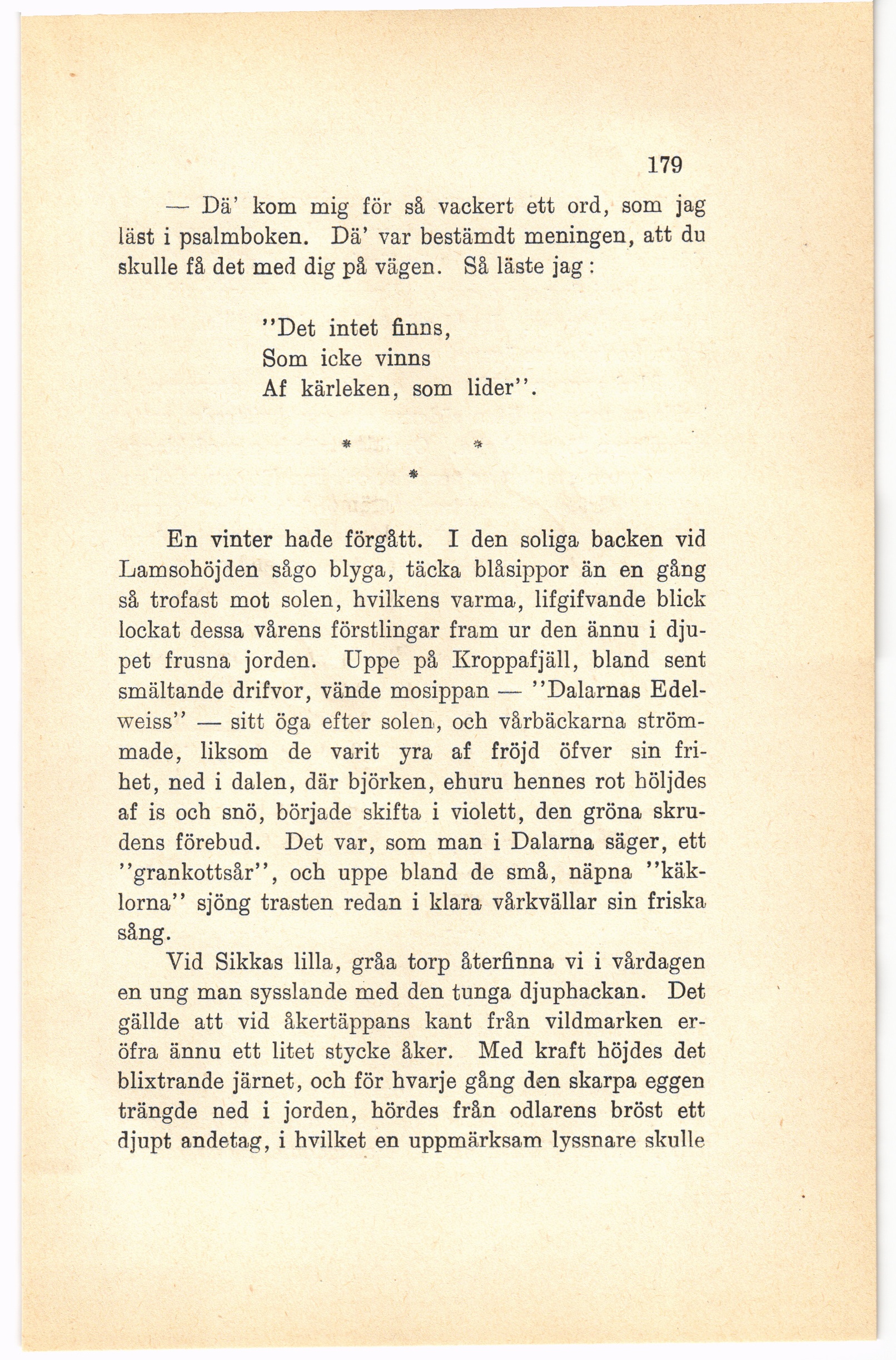 179

— Dä' kom mig för så vackert ett ord, som jag läst i psalmboken. Dä' var bestämdt meningen, att du skulle få det med dig på vägen. Så läste jag:

"Det intet finns,
Som icke vinns
Af kärleken, som lider".

* *
*

En vinter hade förgått. I den soliga backen vid Lamsohöjden sågo blyga, täcka blåsippor än en gång så trofast mot solen, hvilkens varma, lifgifvande blick lockat dessa vårens förstlingar fram ur den ännu i djupet frusna jorden. Uppe på Kroppafjäll, bland sent smältande drifvor, vände mosippan — "Dalarnas Edelweiss" — sitt öga efter solen, och vårbäckarna strömmade, liksom de varit yra af fröjd öfver sin frihet, ned i dalen, där björken, ehuru hennes rot höljdes af is och snö, började skifta i violett, den gröna skrudens förebud. Det var, som man i Dalarna säger, ett "grankottsår", och uppe bland de små, näpna "käklorna" sjöng trasten redan i klara vårkvällar sin friska sång.

Vid Sikkas lilla, gråa torp återfinna vi i vårdagen en ung man sysslande med den tunga djuphackan. Det gällde att vid åkertäppans kant från vildmarken eröfra ännu ett litet stycke åker. Med kraft höjdes det blixtrande järnet, och för hvarje gång den skarpa eggen trängde ned i jorden, hördes från odlarens bröst ett djupt andetag, i hvilket en uppmärksam lyssnare skulle